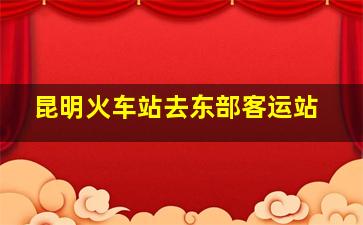 昆明火车站去东部客运站